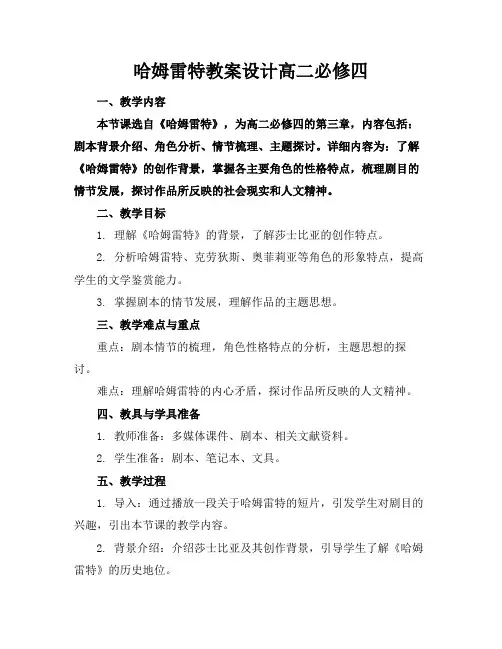 哈姆雷特教案设计高二必修四

一、教学内容

本节课选自《哈姆雷特》，为高二必修四的第三章，内容包括：剧本背景介绍、角色分析、情节梳理、主题探讨。详细内容为：了解《哈姆雷特》的创作背景，掌握各主要角色的性格特点，梳理剧目的情节发展，探讨作品所反映的社会现实和人文精神。

二、教学目标

1. 理解《哈姆雷特》的背景，了解莎士比亚的创作特点。

2. 分析哈姆雷特、克劳狄斯、奥菲莉亚等角色的形象特点，提高学生的文学鉴赏能力。

3. 掌握剧本的情节发展，理解作品的主题思想。

三、教学难点与重点

重点：剧本情节的梳理，角色性格特点的分析，主题思想的探讨。

难点：理解哈姆雷特的内心矛盾，探讨作品所反映的人文精神。

四、教具与学具准备

1. 教师准备：多媒体课件、剧本、相关文献资料。

2. 学生准备：剧本、笔记本、文具。

五、教学过程

1. 导入：通过播放一段关于哈姆雷特的短片，引发学生对剧目的兴趣，引出本节课的教学内容。

2. 背景介绍：介绍莎士比亚及其创作背景，引导学生了解《哈姆雷特》的历史地位。